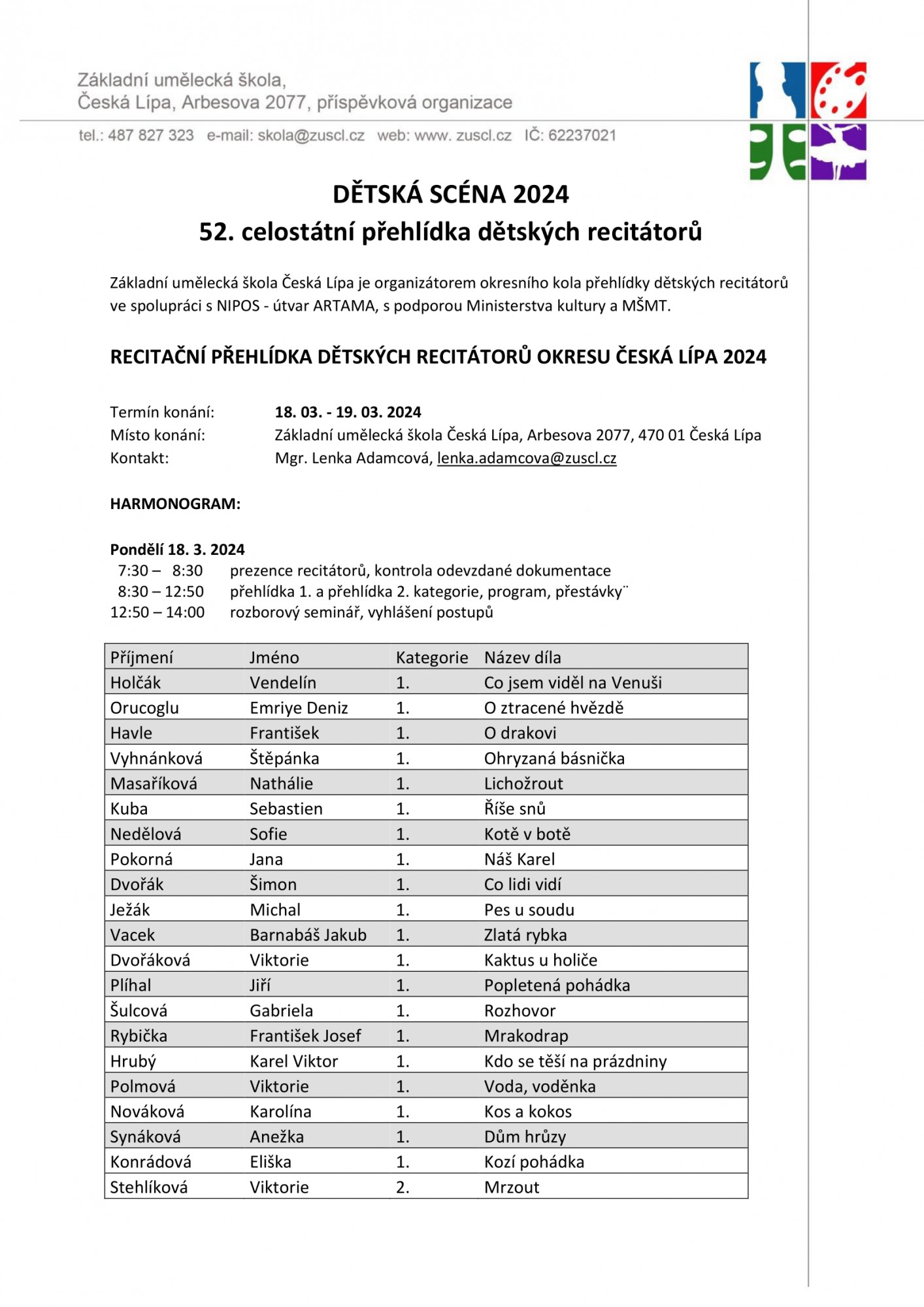 Základní umělecká škola,
Česká Lípa, Arbesova 2077, příspěvková organizace

tel.: 487 827 323 e-mail: skola@zuscl.cz web: www. zuscl.cz IČ: 62237021

DĚTSKÁ SCÉNA 2024
52. celostátní přehlídka dětských recitátorů

Základní umělecká škola Česká Lípa je organizátorem okresního kola přehlídky dětských recitátorů ve spolupráci s NIPOS - útvar ARTAMA, s podporou Ministerstva kultury a MŠMT.

RECITAČNÍ PŘEHLÍDKA DĚTSKÝCH RECITÁTORŮ OKRESU ČESKÁ LÍPA 2024

Termín konání: 18. 03. - 19. 03. 2024
Místo konání: Základní umělecká škola Česká Lípa, Arbesova 2077, 470 01 Česká Lípa
Kontakt: Mgr. Lenka Adamcová, lenka.adamcova@zuscl.cz

HARMONOGRAM:

Pondělí 18. 3. 2024
7:30 – 8:30 prezence recitátorů, kontrola odevzdané dokumentace
8:30 – 12:50 přehlídka 1. a přehlídka 2. kategorie, program, přestávky¨
12:50 – 14:00 rozborový seminář, vyhlášení postupů

| Příjmení | Jméno | Kategorie | Název díla |
|---|---|---|---|
| Holčák | Vendelín | 1. | Co jsem viděl na Venuši |
| Orucoglu | Emriye Deniz | 1. | O ztracené hvězdě |
| Havle | František | 1. | O drakovi |
| Vyhnánková | Štěpánka | 1. | Ohryzaná básnička |
| Masaříková | Nathálie | 1. | Lichožrout |
| Kuba | Sebastien | 1. | Říše snů |
| Nedělová | Sofie | 1. | Kotě v botě |
| Pokorná | Jana | 1. | Náš Karel |
| Dvořák | Šimon | 1. | Co lidi vidí |
| Ježák | Michal | 1. | Pes u soudu |
| Vacek | Barnabáš Jakub | 1. | Zlatá rybka |
| Dvořáková | Viktorie | 1. | Kaktus u holiče |
| Plíhal | Jiří | 1. | Popletená pohádka |
| Šulcová | Gabriela | 1. | Rozhovor |
| Rybička | František Josef | 1. | Mrakodrap |
| Hrubý | Karel Viktor | 1. | Kdo se těší na prázdniny |
| Polmová | Viktorie | 1. | Voda, voděnka |
| Nováková | Karolína | 1. | Kos a kokos |
| Synáková | Anežka | 1. | Dům hrůzy |
| Konrádová | Eliška | 1. | Kozí pohádka |
| Stehlíková | Viktorie | 2. | Mrzout |